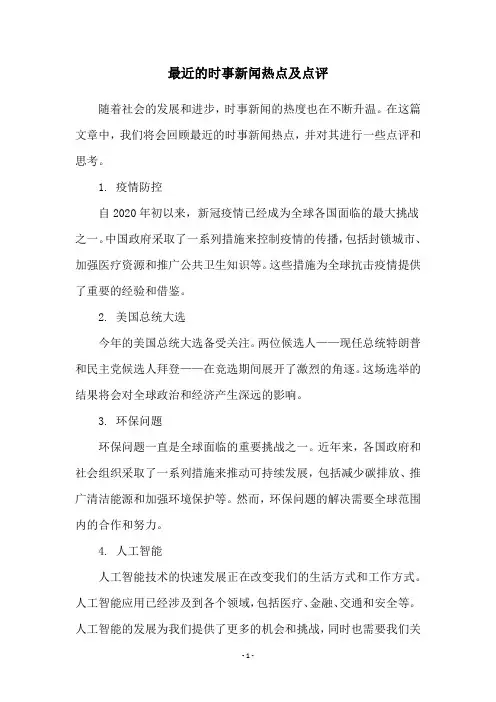 最近的时事新闻热点及点评

随着社会的发展和进步，时事新闻的热度也在不断升温。在这篇文章中，我们将会回顾最近的时事新闻热点，并对其进行一些点评和思考。

1. 疫情防控

自 2020 年初以来，新冠疫情已经成为全球各国面临的最大挑战之一。中国政府采取了一系列措施来控制疫情的传播，包括封锁城市、加强医疗资源和推广公共卫生知识等。这些措施为全球抗击疫情提供了重要的经验和借鉴。

2. 美国总统大选

今年的美国总统大选备受关注。两位候选人——现任总统特朗普和民主党候选人拜登——在竞选期间展开了激烈的角逐。这场选举的结果将会对全球政治和经济产生深远的影响。

3. 环保问题

环保问题一直是全球面临的重要挑战之一。近年来，各国政府和社会组织采取了一系列措施来推动可持续发展，包括减少碳排放、推广清洁能源和加强环境保护等。然而，环保问题的解决需要全球范围内的合作和努力。

4. 人工智能

人工智能技术的快速发展正在改变我们的生活方式和工作方式。人工智能应用已经涉及到各个领域，包括医疗、金融、交通和安全等。人工智能的发展为我们提供了更多的机会和挑战，同时也需要我们关

- 1 -